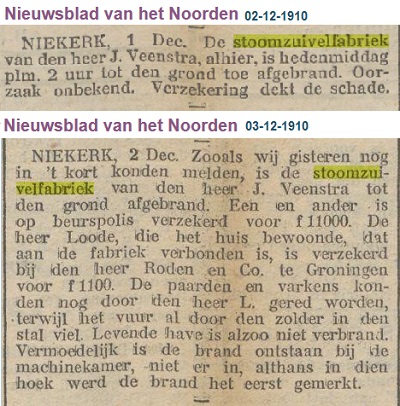 Nieuwsblad van het Noorden 02-12-1910

NIEKERK, 1 Dec. De stoomzuivelfabriek van den heer J. Veenstra, alhier, is hedenmiddag plm. 2 uur tot den grond toe afgebrand. Oorzaak onbekend. Verzekering dekt de schade.

Nieuwsblad van het Noorden 03-12-1910

NIEKERK, 2 Dec. Zooals wij gisteren nog in 't kort konden melden, is de stoomzuivelfabriek van den heer J. Veenstra tot den grond afgebrand. Een en ander is op beurspolis verzekerd voor f 11000. De heer Loode, die het huis bewoonde, dat aan de fabriek verbonden is, is verzekerd bij den heer Roden en Co. te Groningen voor f 1100. De paarden en varkens konden nog door den heer L. gered worden, terwijl het vuur al door den zolder in den stal viel. Levende have is alzoo niet verbrand. Vermoedelijk is de brand ontstaan bij de machinekamer, niet er in, althans in dien hoek werd de brand het eerst gemerkt.